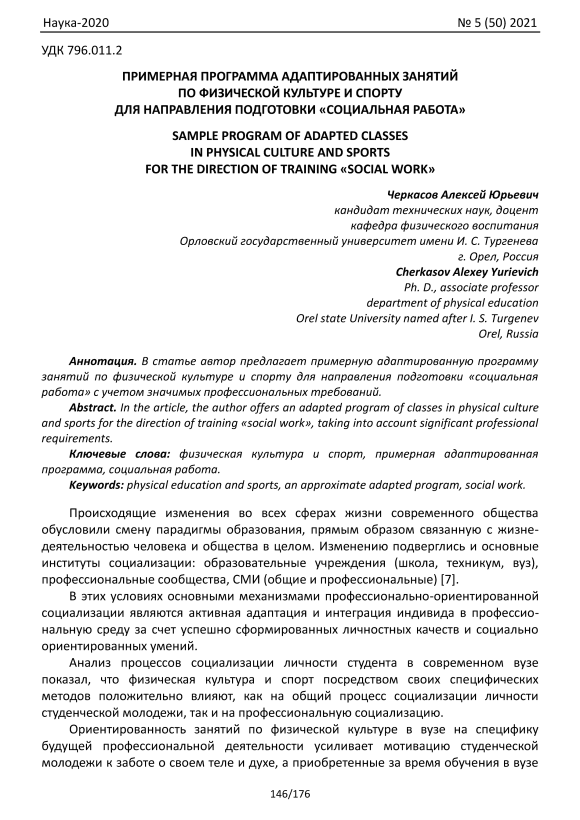 Наука-2020 № 5 (50) 2021

УДК 796.011.2

ПРИМЕРНАЯ ПРОГРАММА АДАПТИРОВАННЫХ ЗАНЯТИЙ ПО ФИЗИЧЕСКОЙ КУЛЬТУРЕ И СПОРТУ ДЛЯ НАПРАВЛЕНИЯ ПОДГОТОВКИ «СОЦИАЛЬНАЯ РАБОТА»

SAMPLE PROGRAM OF ADAPTED CLASSES IN PHYSICAL CULTURE AND SPORTS FOR THE DIRECTION OF TRAINING «SOCIAL WORK»

Черкасов Алексей Юрьевич
кандидат технических наук, доцент
кафедра физического воспитания
Орловский государственный университет имени И. С. Тургенева
г. Орел, Россия
Cherkasov Alexey Yurievich
Ph. D., associate professor
department of physical education
Orel state University named after I. S. Turgenev
Orel, Russia

Аннотация. В статье автор предлагает примерную адаптированную программу занятий по физической культуре и спорту для направления подготовки «социальная работа» с учетом значимых профессиональных требований.

Abstract. In the article, the author offers an adapted program of classes in physical culture and sports for the direction of training «social work», taking into account significant professional requirements.

Ключевые слова: физическая культура и спорт, примерная адаптированная программа, социальная работа.

Keywords: physical education and sports, an approximate adapted program, social work.

Происходящие изменения во всех сферах жизни современного общества обусловили смену парадигмы образования, прямым образом связанную с жизнедеятельностью человека и общества в целом. Изменению подверглись и основные институты социализации: образовательные учреждения (школа, техникум, вуз), профессиональные сообщества, СМИ (общие и профессиональные) [7].

В этих условиях основными механизмами профессионально-ориентированной социализации являются активная адаптация и интеграция индивида в профессиональную среду за счет успешно сформированных личностных качеств и социально ориентированных умений.

Анализ процессов социализации личности студента в современном вузе показал, что физическая культура и спорт посредством своих специфических методов положительно влияют, как на общий процесс социализации личности студенческой молодежи, так и на профессиональную социализацию.

Ориентированность занятий по физической культуре в вузе на специфику будущей профессиональной деятельности усиливает мотивацию студенческой молодежи к заботе о своем теле и духе, а приобретенные за время обучения в вузе

146/176